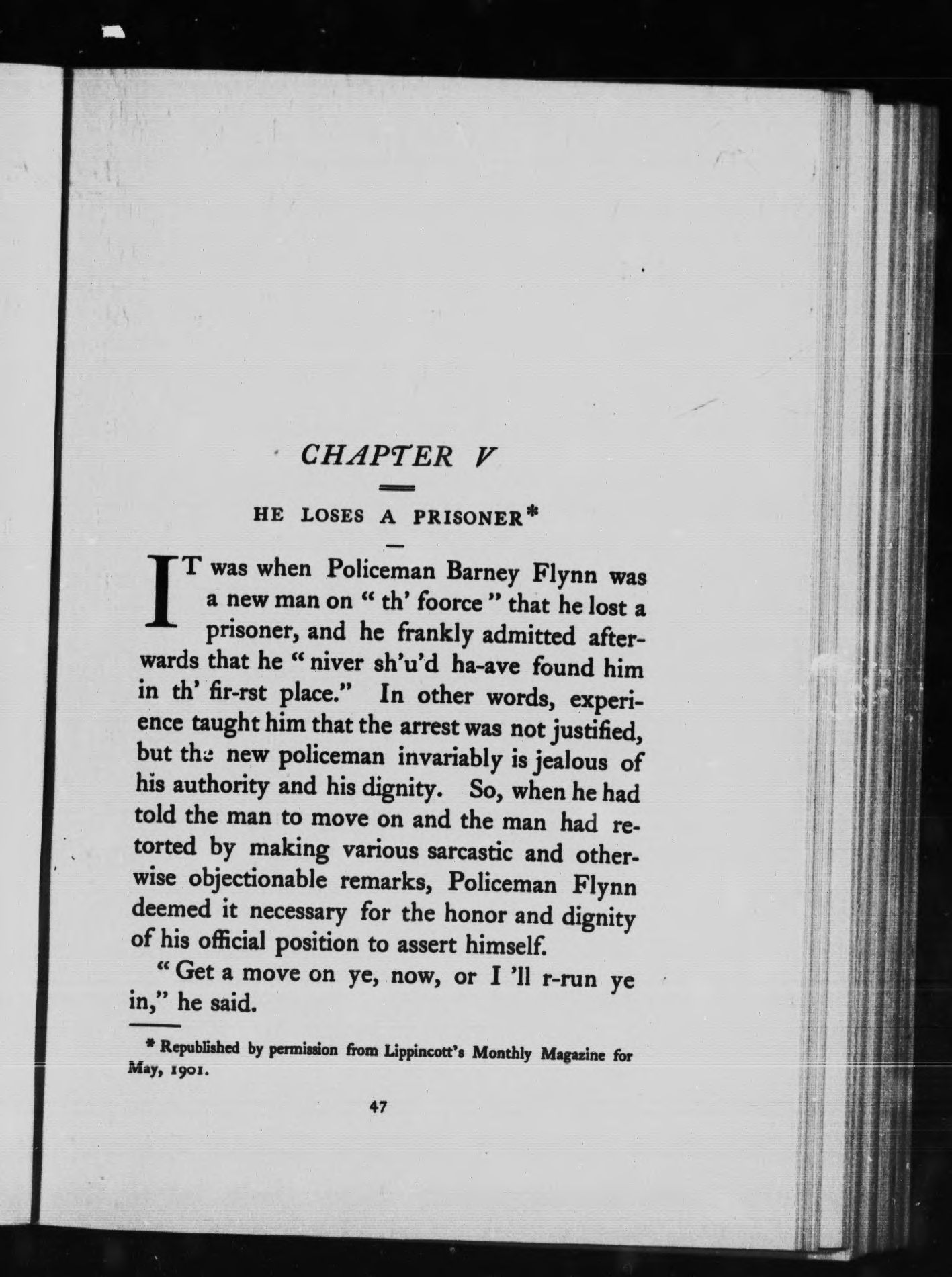 CHAPTER V

HE LOSES A PRISONER*

IT was when Policeman Barney Flynn was a new man on "th' foorce" that he lost a prisoner, and he frankly admitted afterwards that he "niver sh'u'd ha-ave found him in th' fir-rst place." In other words, experience taught him that the arrest was not justified, but the new policeman invariably is jealous of his authority and his dignity. So, when he had told the man to move on and the man had retorted by making various sarcastic and otherwise objectionable remarks, Policeman Flynn deemed it necessary for the honor and dignity of his official position to assert himself.

"Get a move on ye, now, or I 'll r-run ye in," he said.

* Republished by permission from Lippincott's Monthly Magazine for May, 1901.

47